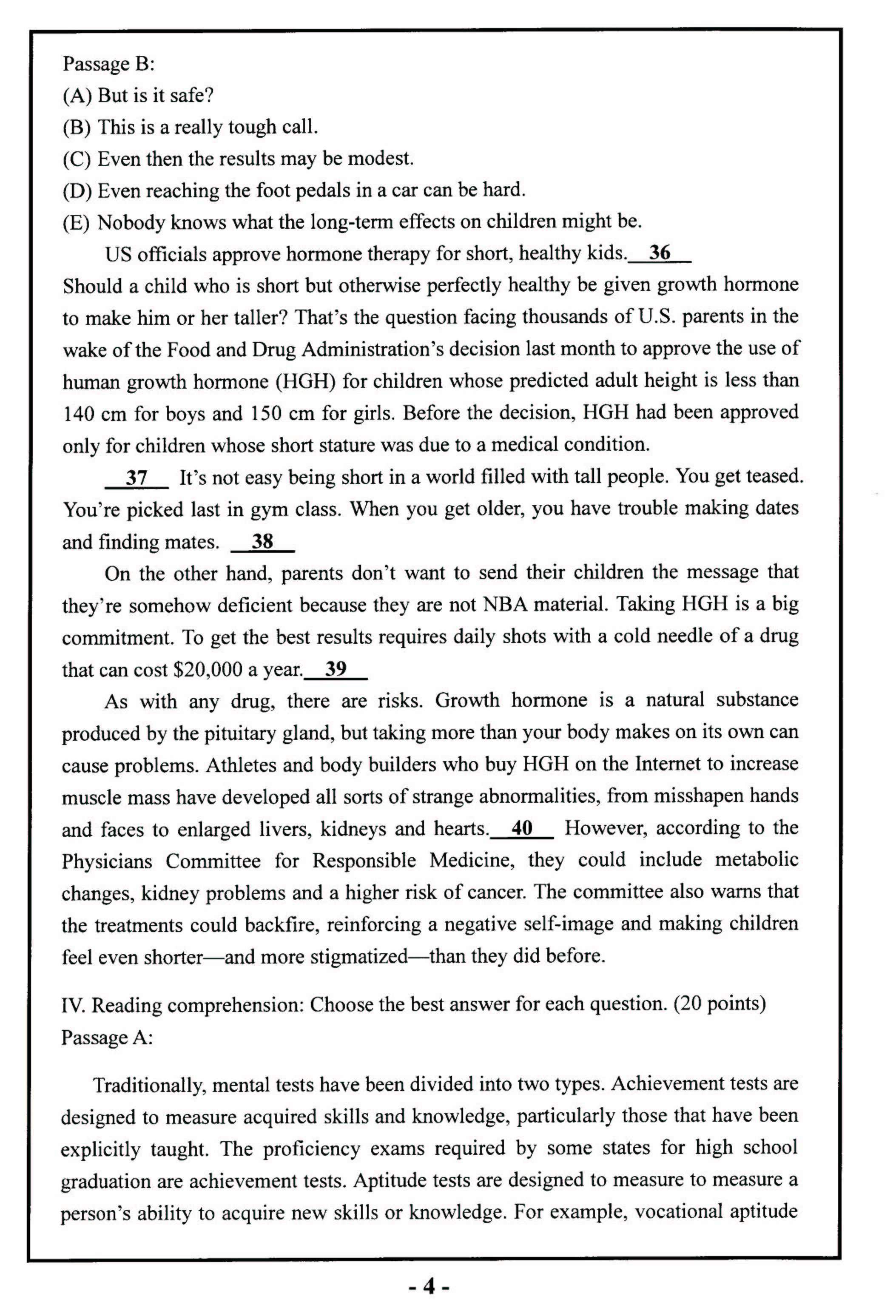 Passage B:
(A) But is it safe?
(B) This is a really tough call.
(C) Even then the results may be modest.
(D) Even reaching the foot pedals in a car can be hard.
(E) Nobody knows what the long-term effects on children might be.

US officials approve hormone therapy for short, healthy kids. 36 Should a child who is short but otherwise perfectly healthy be given growth hormone to make him or her taller? That's the question facing thousands of U.S. parents in the wake of the Food and Drug Administration's decision last month to approve the use of human growth hormone (HGH) for children whose predicted adult height is less than 140 cm for boys and 150 cm for girls. Before the decision, HGH had been approved only for children whose short stature was due to a medical condition.

37 It's not easy being short in a world filled with tall people. You get teased. You're picked last in gym class. When you get older, you have trouble making dates and finding mates. 38

On the other hand, parents don't want to send their children the message that they're somehow deficient because they are not NBA material. Taking HGH is a big commitment. To get the best results requires daily shots with a cold needle of a drug that can cost \$20,000 a year. 39

As with any drug, there are risks. Growth hormone is a natural substance produced by the pituitary gland, but taking more than your body makes on its own can cause problems. Athletes and body builders who buy HGH on the Internet to increase muscle mass have developed all sorts of strange abnormalities, from misshapen hands and faces to enlarged livers, kidneys and hearts. 40 However, according to the Physicians Committee for Responsible Medicine, they could include metabolic changes, kidney problems and a higher risk of cancer. The committee also warns that the treatments could backfire, reinforcing a negative self-image and making children feel even shorter—and more stigmatized—than they did before.

IV. Reading comprehension: Choose the best answer for each question. (20 points)
Passage A:

Traditionally, mental tests have been divided into two types. Achievement tests are designed to measure acquired skills and knowledge, particularly those that have been explicitly taught. The proficiency exams required by some states for high school graduation are achievement tests. Aptitude tests are designed to measure to measure a person's ability to acquire new skills or knowledge. For example, vocational aptitude

- 4 -